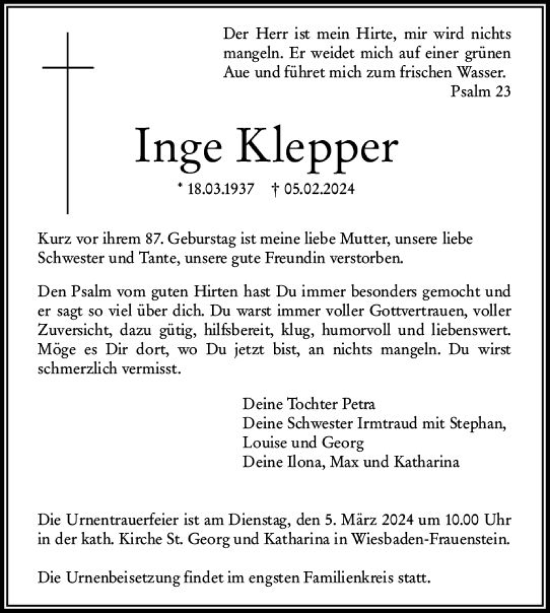 Der Herr ist mein Hirte, mir wird nichts mangeln. Er weidet mich auf einer grünen Aue und führet mich zum frischen Wasser.
Psalm 23

Inge Klepper

* 18.03.1937 † 05.02.2024

Kurz vor ihrem 87. Geburstag ist meine liebe Mutter, unsere liebe Schwester und Tante, unsere gute Freundin verstorben.

Den Psalm vom guten Hirten hast Du immer besonders gemocht und er sagt so viel über dich. Du warst immer voller Gottvertrauen, voller Zuversicht, dazu gütig, hilfsbereit, klug, humorvoll und liebenswert. Möge es Dir dort, wo Du jetzt bist, an nichts mangeln. Du wirst schmerzlich vermisst.

Deine Tochter Petra
Deine Schwester Irmtraud mit Stephan, Louise und Georg
Deine Ilona, Max und Katharina

Die Urnentrauerfeier ist am Dienstag, den 5. März 2024 um 10.00 Uhr in der kath. Kirche St. Georg und Katharina in Wiesbaden-Frauenstein.

Die Urnenbeisetzung findet im engsten Familienkreis statt.